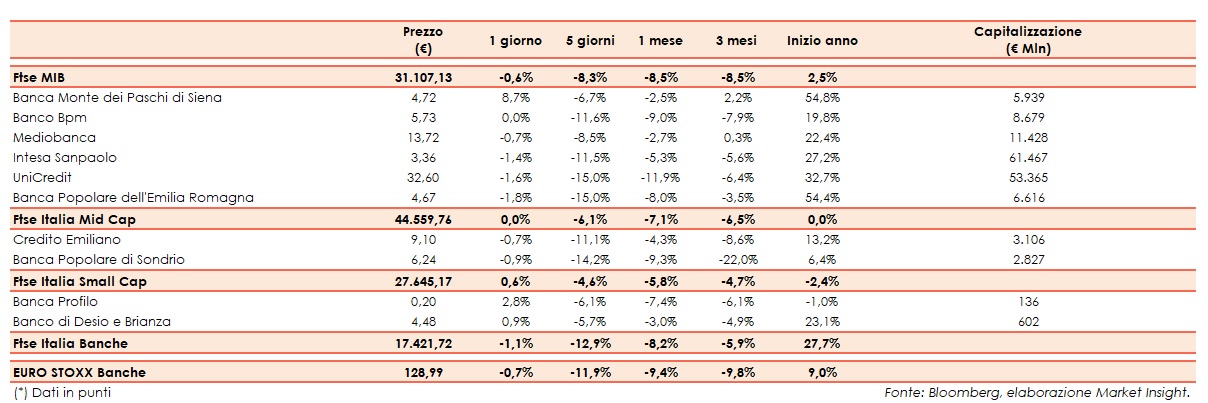 | | Prezzo (€) | 1 giorno | 5 giorni | 1 mese | 3 mesi | Inizio anno | Capitalizzazione (€ Mln) |
|---|---|---|---|---|---|---|---|
| Ftse MIB | 31.107,13 | -0,6% | -8,3% | -8,5% | -8,5% | 2,5% | |
| Banca Monte dei Paschi di Siena | 4,72 | 8,7% | -6,7% | -2,5% | 2,2% | 54,8% | 5.939 |
| Banco Bpm | 5,73 | 0,0% | -11,6% | -9,0% | -7,9% | 19,8% | 8.679 |
| Mediobanca | 13,72 | -0,7% | -8,5% | -2,7% | 0,3% | 22,4% | 11.428 |
| Intesa Sanpaolo | 3,36 | -1,4% | -11,5% | -5,3% | -5,6% | 27,2% | 61.467 |
| UniCredit | 32,60 | -1,6% | -15,0% | -11,9% | -6,4% | 32,7% | 53.365 |
| Banca Popolare dell'Emilia Romagna | 4,67 | -1,8% | -15,0% | -8,0% | -3,5% | 54,4% | 6.616 |
| Ftse Italia Mid Cap | 44.559,76 | 0,0% | -6,1% | -7,1% | -6,5% | 0,0% | |
| Credito Emiliano | 9,10 | -0,7% | -11,1% | -4,3% | -8,6% | 13,2% | 3.106 |
| Banca Popolare di Sondrio | 6,24 | -0,9% | -14,2% | -9,3% | -22,0% | 6,4% | 2.827 |
| Ftse Italia Small Cap | 27.645,17 | 0,6% | -4,6% | -5,8% | -4,7% | -2,4% | |
| Banca Profilo | 0,20 | 2,8% | -6,1% | -7,4% | -6,1% | -1,0% | 136 |
| Banco di Desio e Brianza | 4,48 | 0,9% | -5,7% | -3,0% | -4,9% | 23,1% | 602 |
| Ftse Italia Banche | 17.421,72 | -1,1% | -12,9% | -8,2% | -5,9% | 27,7% | |
| EURO STOXX Banche | 128,99 | -0,7% | -11,9% | -9,4% | -9,8% | 9,0% | |

(*) Dati in punti

Fonte: Bloomberg, elaborazione Market Insight.